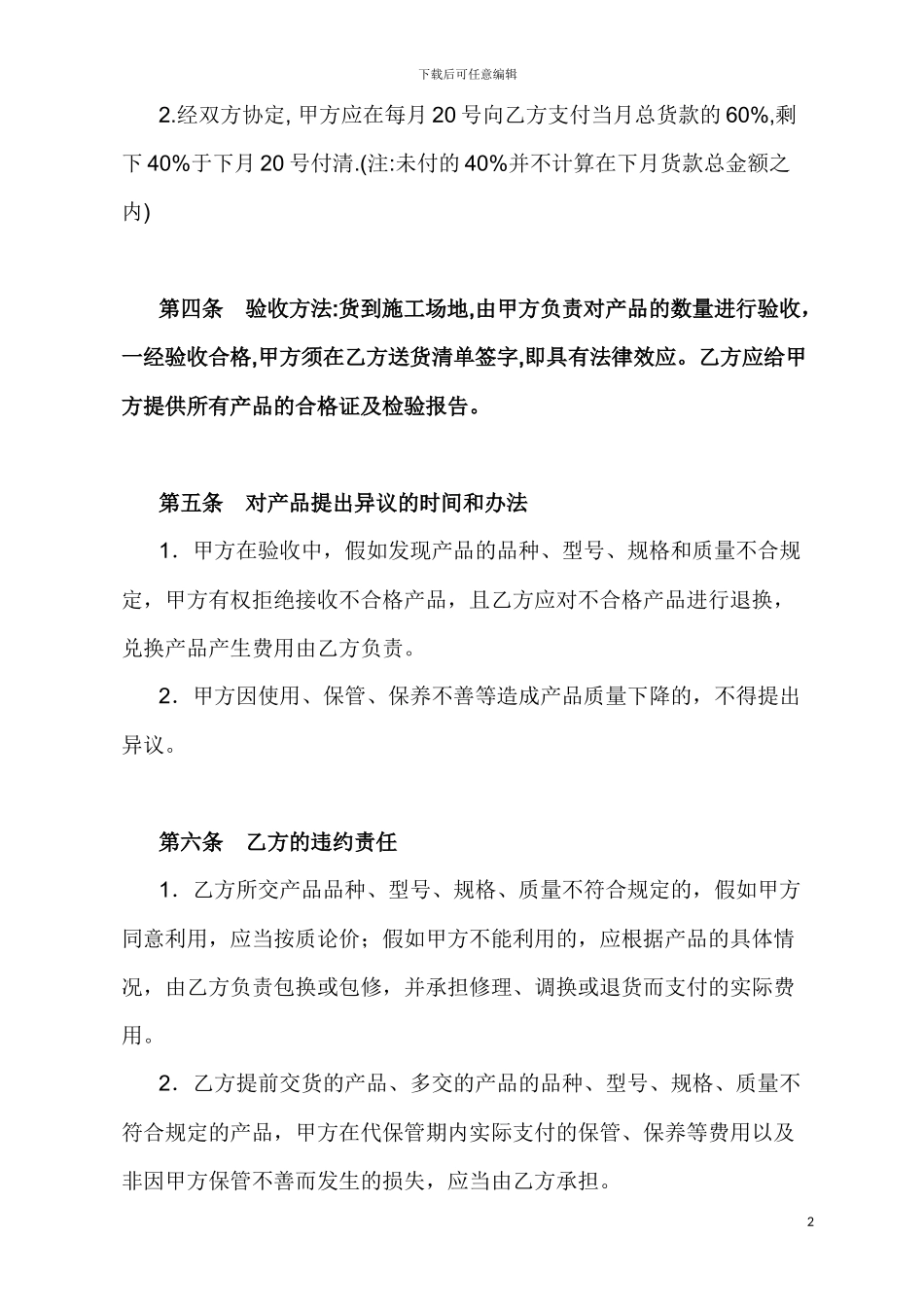 下载后可任意编辑

2.经双方协定, 甲方应在每月 20 号向乙方支付当月总货款的 60%,剩下 40%于下月 20 号付清.(注:未付的 40%并不计算在下月货款总金额之内)

第四条　验收方法:货到施工场地,由甲方负责对产品的数量进行验收，一经验收合格,甲方须在乙方送货清单签字,即具有法律效应。乙方应给甲方提供所有产品的合格证及检验报告。

第五条　对产品提出异议的时间和办法

1．甲方在验收中，假如发现产品的品种、型号、规格和质量不合规定，甲方有权拒绝接收不合格产品，且乙方应对不合格产品进行退换，兑换产品产生费用由乙方负责。

2．甲方因使用、保管、保养不善等造成产品质量下降的，不得提出异议。

第六条　乙方的违约责任

1．乙方所交产品品种、型号、规格、质量不符合规定的，假如甲方同意利用，应当按质论价；假如甲方不能利用的，应根据产品的具体情况，由乙方负责包换或包修，并承担修理、调换或退货而支付的实际费用。

2．乙方提前交货的产品、多交的产品的品种、型号、规格、质量不符合规定的产品，甲方在代保管期内实际支付的保管、保养等费用以及非因甲方保管不善而发生的损失，应当由乙方承担。

2